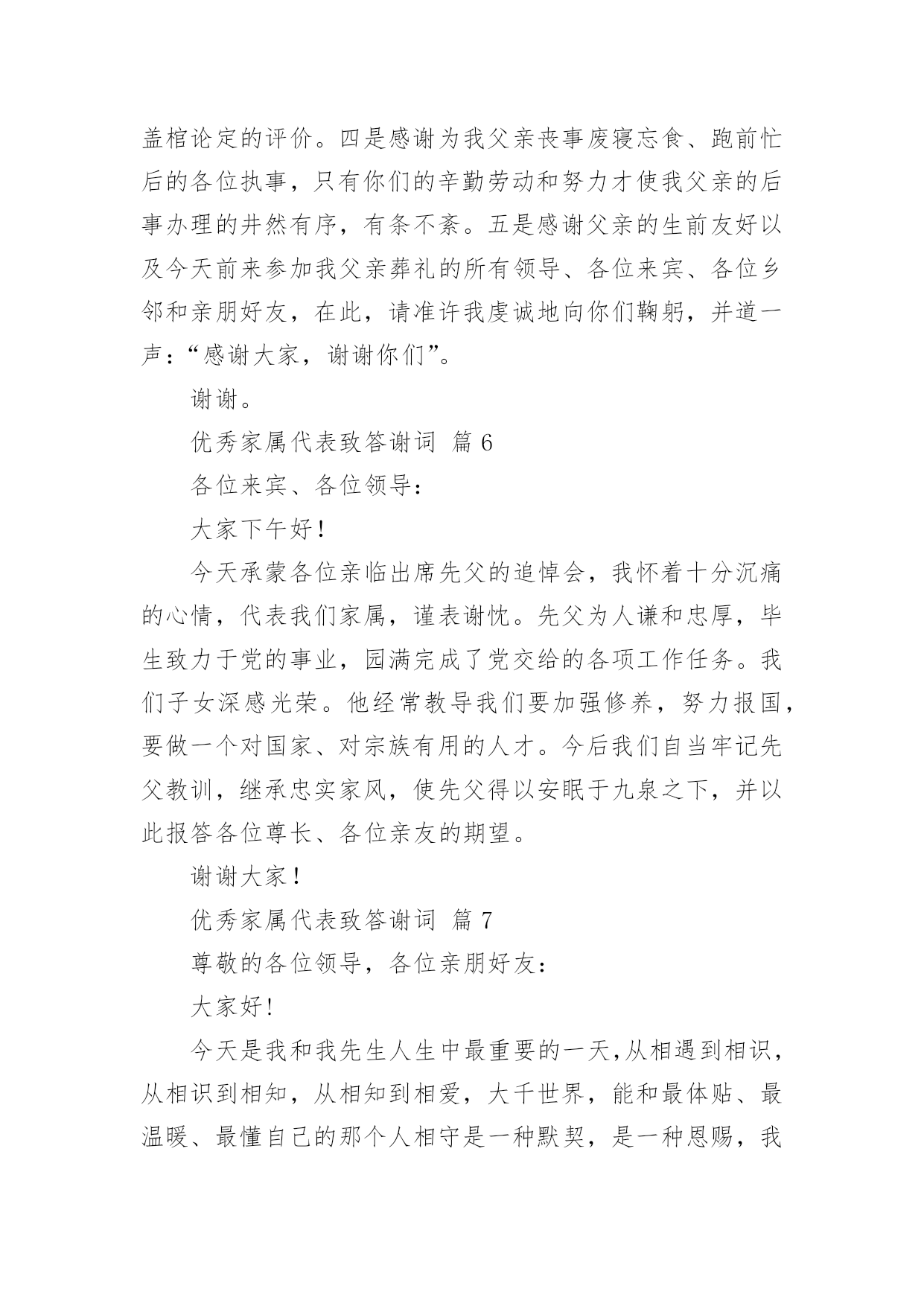 盖棺论定的评价。四是感谢为我父亲丧事废寝忘食、跑前忙后的各位执事，只有你们的辛勤劳动和努力才使我父亲的后事办理的井然有序，有条不紊。五是感谢父亲的生前友好以及今天前来参加我父亲葬礼的所有领导、各位来宾、各位乡邻和亲朋好友，在此，请准许我虔诚地向你们鞠躬，并道一声：“感谢大家，谢谢你们”。

谢谢。

优秀家属代表致答谢词 篇 6

各位来宾、各位领导：

大家下午好！

今天承蒙各位亲临出席先父的追悼会，我怀着十分沉痛的心情，代表我们家属，谨表谢忱。先父为人谦和忠厚，毕生致力于党的事业，园满完成了党交给的各项工作任务。我们子女深感光荣。他经常教导我们要加强修养，努力报国，要做一个对国家、对宗族有用的人才。今后我们自当牢记先父教训，继承忠实家风，使先父得以安眠于九泉之下，并以此报答各位尊长、各位亲友的期望。

谢谢大家！

优秀家属代表致答谢词 篇 7

尊敬的各位领导，各位亲朋好友：

大家好!

今天是我和我先生人生中最重要的一天,从相遇到相识，从相识到相知，从相知到相爱，大千世界，能和最体贴、最温暖、最懂自己的那个人相守是一种默契，是一种恩赐，我